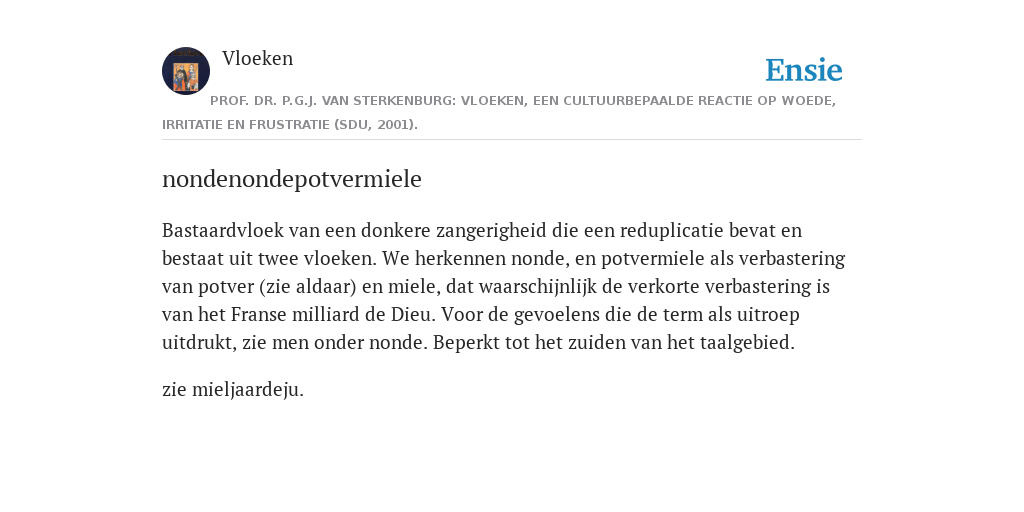 Vloeken

Ensie

PROF. DR. P.G.J. VAN STERKENBURG: VLOEKEN, EEN CULTUURBEPAALDE REACTIE OP WOEDE, IRRITATIE EN FRUSTRATIE (SDU, 2001).

nondenondepotvermiele

Bastaardvloek van een donkere zangerigheid die een reduplicatie bevat en bestaat uit twee vloeken. We herkennen nonde, en potvermiele als verbastering van potver (zie aldaar) en miele, dat waarschijnlijk de verkorte verbastering is van het Franse milliard de Dieu. Voor de gevoelens die de term als uitroep uitdrukt, zie men onder nonde. Beperkt tot het zuiden van het taalgebied.

zie mieljaardeju.